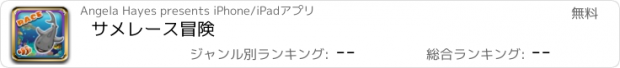 RACE

Angela Hayes presents iPhone/iPadアプリ

無料

サメレース冒険

ジャンル別ランキング: --

総合ランキング: --